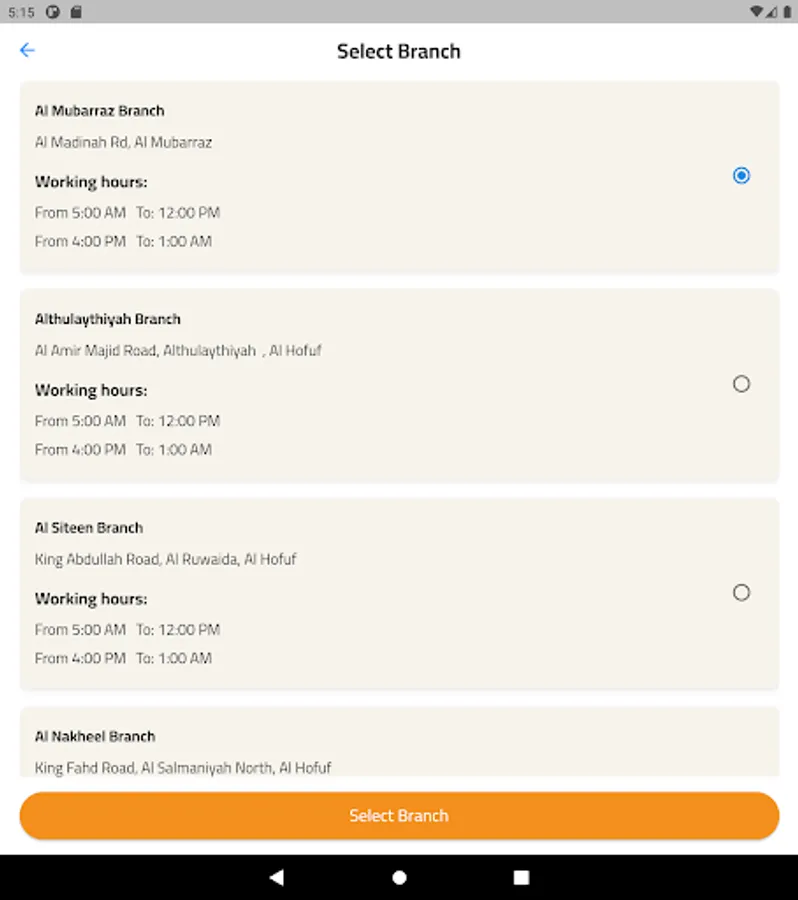 5:15

Select Branch

Al Mubarraz Branch

Al Madinah Rd, Al Mubarraz

Working hours:

From 5:00 AM To: 12:00 PM

From 4:00 PM To: 1:00 AM

Althulaythiyah Branch

Al Amir Majid Road, Althulaythiyah , Al Hofuf

Working hours:

From 5:00 AM To: 12:00 PM

From 4:00 PM To: 1:00 AM

Al Siteen Branch

King Abdullah Road, Al Ruwaida, Al Hofuf

Working hours:

From 5:00 AM To: 12:00 PM

From 4:00 PM To: 1:00 AM

Al Nakheel Branch

King Fahd Road, Al Salmaniyah North, Al Hofuf

Select Branch